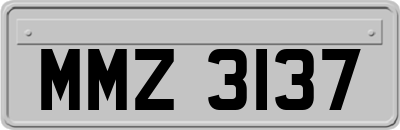 MMZ 3137